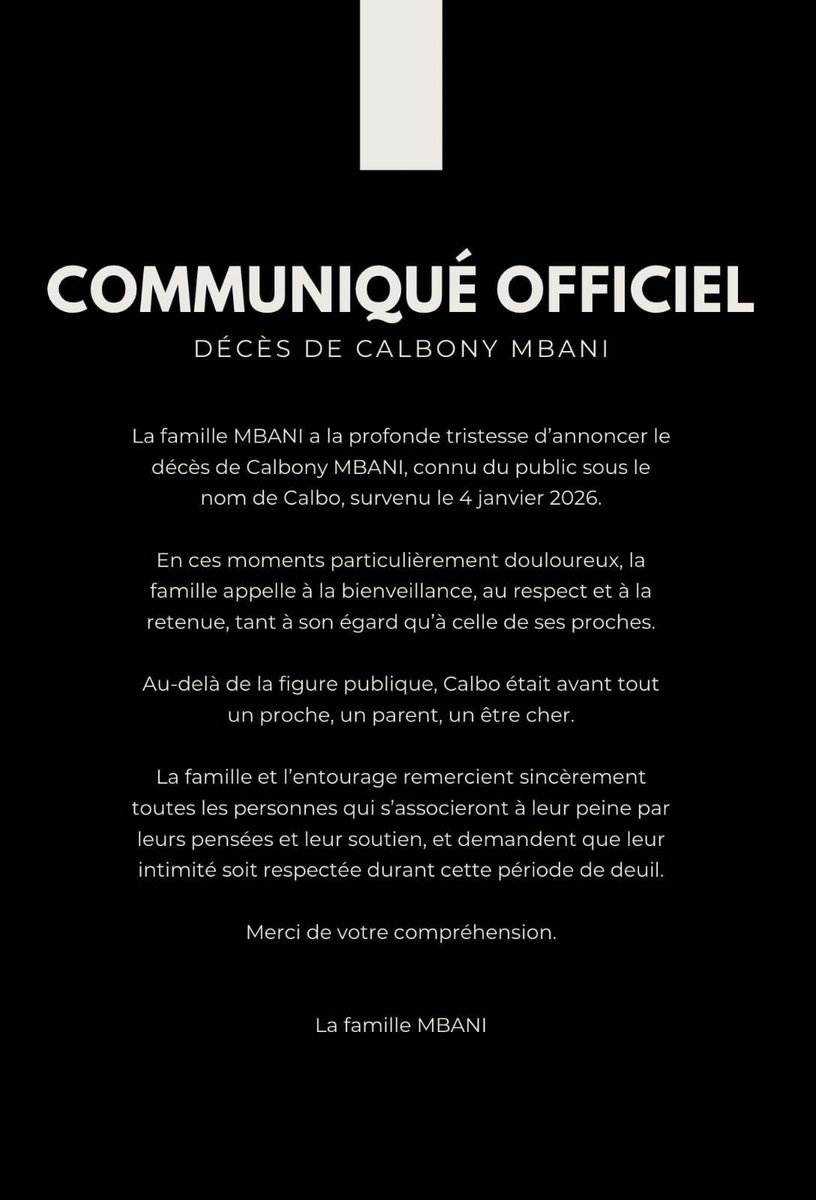 COMMUNIQUÉ OFFICIEL

DÉCÈS DE CALBONY MBANI

La famille MBANI a la profonde tristesse d'annoncer le décès de Calbony MBANI, connu du public sous le nom de Calbo, survenu le 4 janvier 2026.

En ces moments particulièrement douloureux, la famille appelle à la bienveillance, au respect et à la retenue, tant à son égard qu'à celle de ses proches.

Au-delà de la figure publique, Calbo était avant tout un proche, un parent, un être cher.

La famille et l'entourage remercient sincèrement toutes les personnes qui s'associeront à leur peine par leurs pensées et leur soutien, et demandent que leur intimité soit respectée durant cette période de deuil.

Merci de votre compréhension.

La famille MBANI